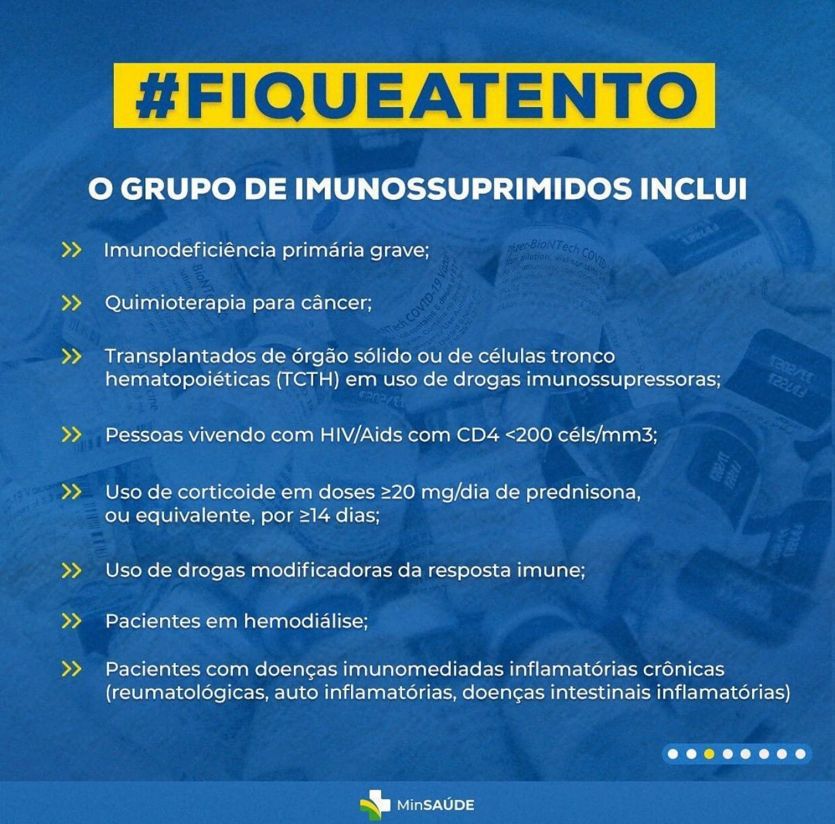 #FIQUEATENTO

O GRUPO DE IMUNOSSUPRIMIDOS INCLUI

>> Imunodeficiência primária grave;

>> Quimioterapia para câncer;

>> Transplantados de órgão sólido ou de células tronco hematopoiéticas (TCTH) em uso de drogas imunossupressoras;

>> Pessoas vivendo com HIV/Aids com CD4 <200 céls/mm3;

>> Uso de corticoide em doses ≥20 mg/dia de prednisona, ou equivalente, por ≥14 dias;

>> Uso de drogas modificadoras da resposta imune;

>> Pacientes em hemodiálise;

>> Pacientes com doenças imunomediadas inflamatórias crônicas (reumatológicas, auto inflamatórias, doenças intestinais inflamatórias)

MinSAÚDE